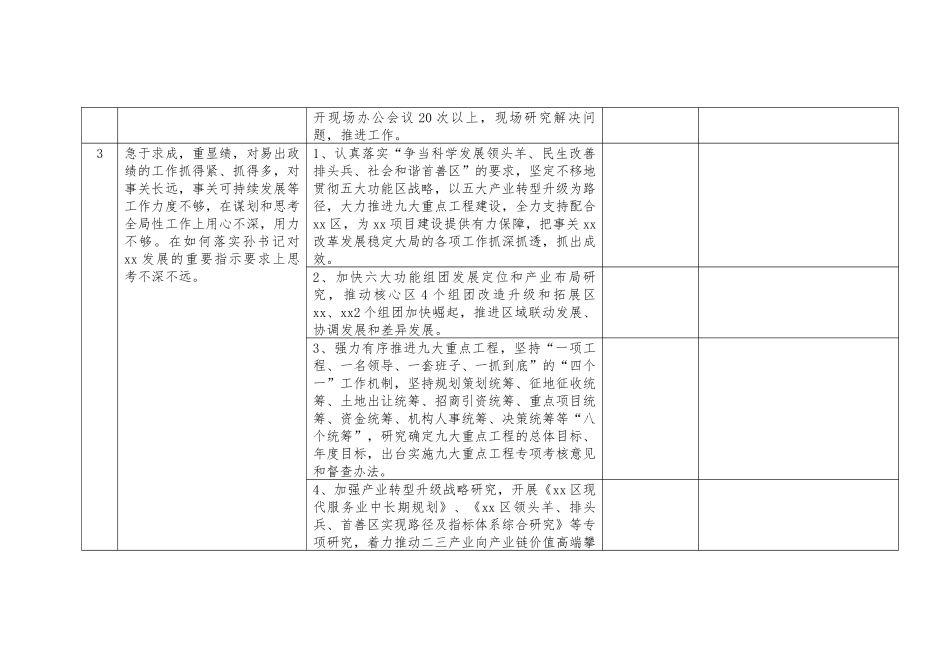 |  |  |  |  |  |
|---|---|---|---|---|
|  |  | 开现场办公会议20次以上，现场研究解决问题，推进工作。 |  |  |
| 3 | 急于求成，重显绩，对易出政绩的工作抓得紧、抓得多，对事关长远，事关可持续发展等工作力度不够，在谋划和思考全局性工作上用心不深，用力不够。在如何落实孙书记对xx发展的重要指示要求上思考不深不远。 | 1、认真落实“争当科学发展领头羊、民生改善排头兵、社会和谐首善区”的要求，坚定不移地贯彻五大功能区战略，以五大产业转型升级为路径，大力推进九大重点工程建设，全力支持配合xx区，为xx项目建设提供有力保障，把事关xx改革发展稳定大局的各项工作抓深抓透，抓出成效。 |  |  |
|  |  | 2、加快六大功能组团发展定位和产业布局研究，推动核心区4个组团改造升级和拓展区xx、xx2个组团加快崛起，推进区域联动发展、协调发展和差异发展。 |  |  |
|  |  | 3、强力有序推进九大重点工程，坚持“一项工程、一名领导、一套班子、一抓到底”的“四个一”工作机制，坚持规划策划统筹、征地征收统筹、土地出让统筹、招商引资统筹、重点项目统筹、资金统筹、机构人事统筹、决策统筹等“八个统筹”，研究确定九大重点工程的总体目标、年度目标，出台实施九大重点工程专项考核意见和督查办法。 |  |  |
|  |  | 4、加强产业转型升级战略研究，开展《xx区现代服务业中长期规划》、《xx区领头羊、排头兵、首善区实现路径及指标体系综合研究》等专项研究，着力推动二三产业向产业链价值高端攀 |  |  |